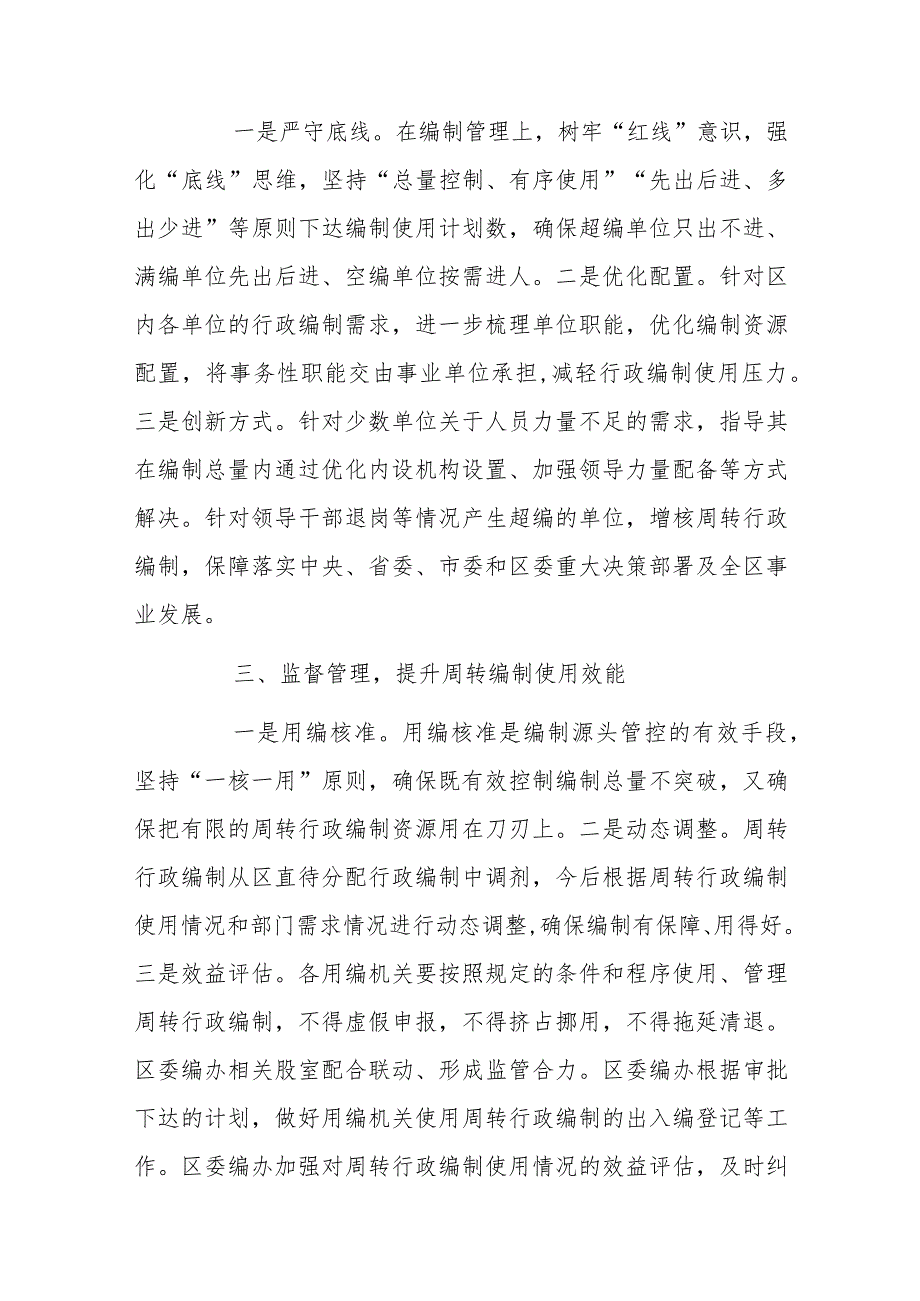 一是严守底线。在编制管理上，树牢“红线”意识，强化“底线”思维，坚持“总量控制、有序使用”“先出后进、多出少进”等原则下达编制使用计划数，确保超编单位只出不进、满编单位先出后进、空编单位按需进人。二是优化配置。针对区内各单位的行政编制需求，进一步梳理单位职能，优化编制资源配置，将事务性职能交由事业单位承担,减轻行政编制使用压力。三是创新方式。针对少数单位关于人员力量不足的需求，指导其在编制总量内通过优化内设机构设置、加强领导力量配备等方式解决。针对领导干部退岗等情况产生超编的单位，增核周转行政编制，保障落实中央、省委、市委和区委重大决策部署及全区事业发展。

三、监督管理，提升周转编制使用效能

一是用编核准。用编核准是编制源头管控的有效手段，坚持“一核一用”原则，确保既有效控制编制总量不突破，又确保把有限的周转行政编制资源用在刀刃上。二是动态调整。周转行政编制从区直待分配行政编制中调剂，今后根据周转行政编制使用情况和部门需求情况进行动态调整,确保编制有保障、用得好。三是效益评估。各用编机关要按照规定的条件和程序使用、管理周转行政编制，不得虚假申报，不得挤占挪用，不得拖延清退。区委编办相关股室配合联动、形成监管合力。区委编办根据审批下达的计划，做好用编机关使用周转行政编制的出入编登记等工作。区委编办加强对周转行政编制使用情况的效益评估，及时纠